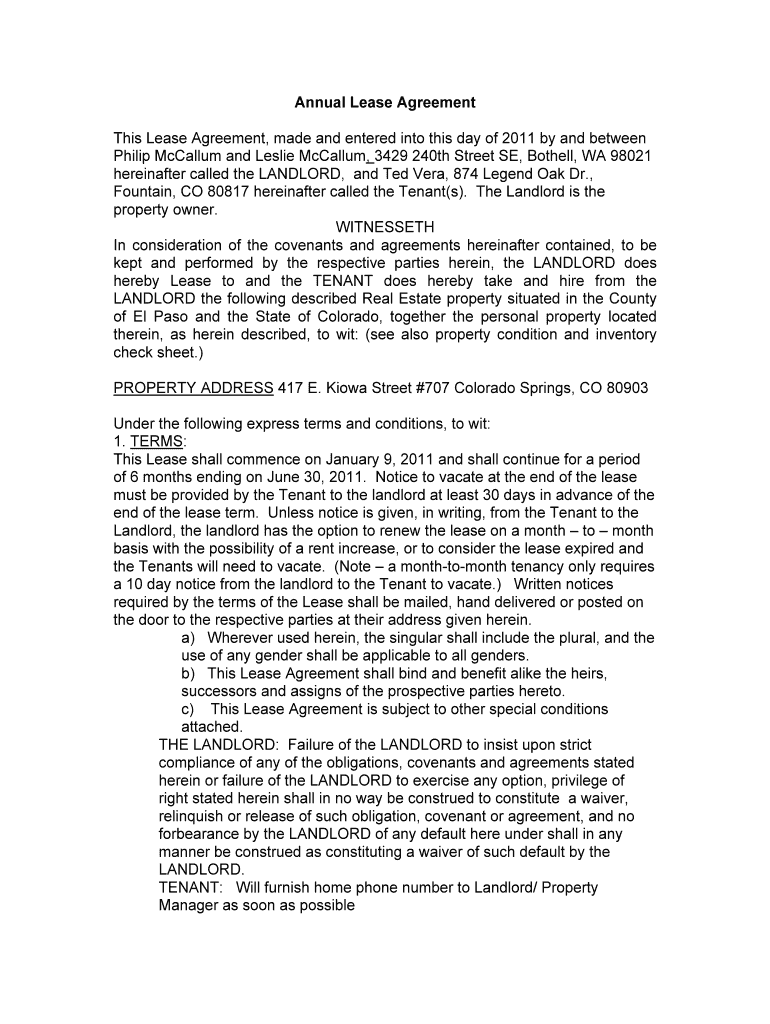 Annual Lease Agreement

This Lease Agreement, made and entered into this day of 2011 by and between Philip McCallum and Leslie McCallum, 3429 240th Street SE, Bothell, WA 98021 hereinafter called the LANDLORD, and Ted Vera, 874 Legend Oak Dr., Fountain, CO 80817 hereinafter called the Tenant(s). The Landlord is the property owner.

WITNESSETH

In consideration of the covenants and agreements hereinafter contained, to be kept and performed by the respective parties herein, the LANDLORD does hereby Lease to and the TENANT does hereby take and hire from the LANDLORD the following described Real Estate property situated in the County of El Paso and the State of Colorado, together the personal property located therein, as herein described, to wit: (see also property condition and inventory check sheet.)

PROPERTY ADDRESS 417 E. Kiowa Street #707 Colorado Springs, CO 80903

Under the following express terms and conditions, to wit:

1. TERMS:

This Lease shall commence on January 9, 2011 and shall continue for a period of 6 months ending on June 30, 2011. Notice to vacate at the end of the lease must be provided by the Tenant to the landlord at least 30 days in advance of the end of the lease term. Unless notice is given, in writing, from the Tenant to the Landlord, the landlord has the option to renew the lease on a month – to – month basis with the possibility of a rent increase, or to consider the lease expired and the Tenants will need to vacate. (Note – a month-to-month tenancy only requires a 10 day notice from the landlord to the Tenant to vacate.) Written notices required by the terms of the Lease shall be mailed, hand delivered or posted on the door to the respective parties at their address given herein.

a) Wherever used herein, the singular shall include the plural, and the use of any gender shall be applicable to all genders.

b) This Lease Agreement shall bind and benefit alike the heirs, successors and assigns of the prospective parties hereto.

c) This Lease Agreement is subject to other special conditions attached.

THE LANDLORD: Failure of the LANDLORD to insist upon strict compliance of any of the obligations, covenants and agreements stated herein or failure of the LANDLORD to exercise any option, privilege of right stated herein shall in no way be construed to constitute a waiver, relinquish or release of such obligation, covenant or agreement, and no forbearance by the LANDLORD of any default here under shall in any manner be construed as constituting a waiver of such default by the LANDLORD.

TENANT: Will furnish home phone number to Landlord/ Property Manager as soon as possible